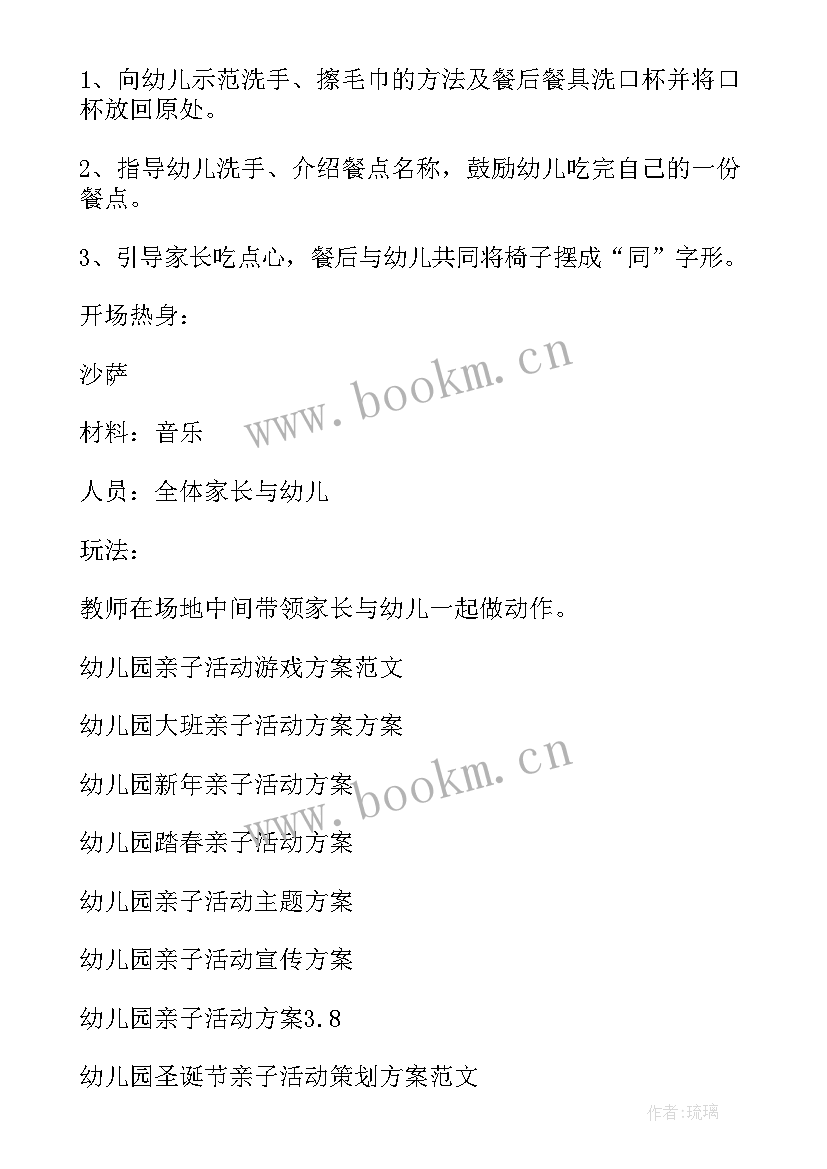 1、向幼儿示范洗手、擦毛巾的方法及餐后餐具洗口杯并将口杯放回原处。

2、指导幼儿洗手、介绍餐点名称，鼓励幼儿吃完自己的一份餐点。

3、引导家长吃点心，餐后与幼儿共同将椅子摆成“同”字形。

开场热身：

沙萨

材料：音乐

人员：全体家长与幼儿

玩法：

教师在场地中间带领家长与幼儿一起做动作。

幼儿园亲子活动游戏方案范文

幼儿园大班亲子活动方案方案

幼儿园新年亲子活动方案

幼儿园踏春亲子活动方案

幼儿园亲子活动主题方案

幼儿园亲子活动宣传方案

幼儿园亲子活动方案3.8

幼儿园圣诞节亲子活动策划方案范文

www.bookm.cn

www.bookm.cn

作者:琉璃